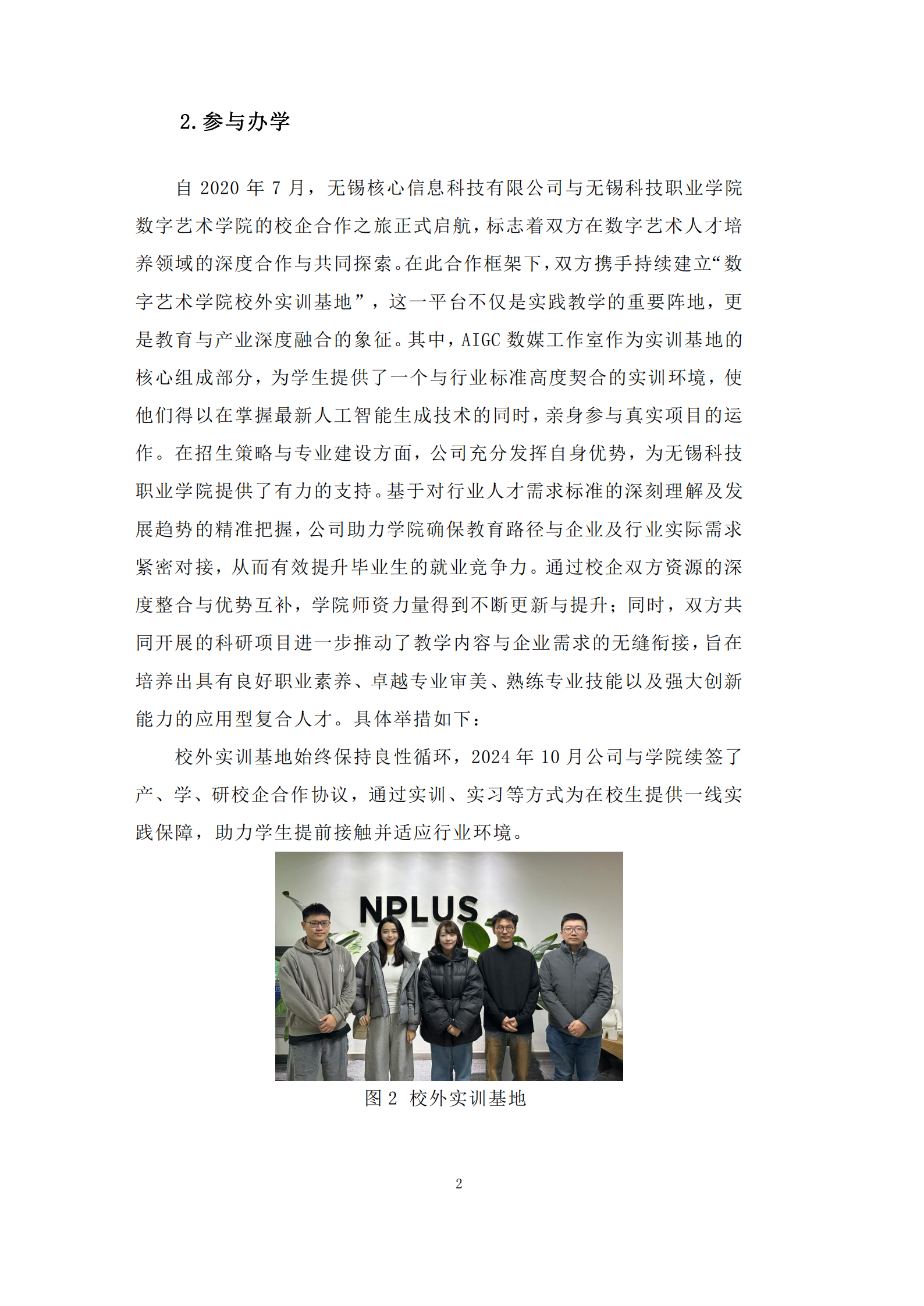 2.参与办学

自2020年7月，无锡核心信息科技有限公司与无锡科技职业学院数字艺术学院的校企合作之旅正式启航，标志着双方在数字艺术人才培养领域的深度合作与共同探索。在此合作框架下，双方携手持续建立“数字艺术学院校外实训基地”，这一平台不仅是实践教学的重要阵地，更是教育与产业深度融合的象征。其中，AIGC数媒工作室作为实训基地的核心组成部分，为学生提供了一个与行业标准高度契合的实训环境，使他们得以在掌握最新人工智能生成技术的同时，亲身参与真实项目的运作。在招生策略与专业建设方面，公司充分发挥自身优势，为无锡科技职业学院提供了有力的支持。基于对行业人才需求标准的深刻理解及发展趋势的精准把握，公司助力学院确保教育路径与企业及行业实际需求紧密对接，从而有效提升毕业生的就业竞争力。通过校企双方资源的深度整合与优势互补，学院师资力量得到不断更新与提升；同时，双方共同开展的科研项目进一步推动了教学内容与企业需求的无缝衔接，旨在培养出具有良好职业素养、卓越专业审美、熟练专业技能以及强大创新能力的应用型复合人才。具体举措如下：

校外实训基地始终保持良性循环，2024年10月公司与学院续签了产、学、研校企合作协议，通过实训、实习等方式为在校生提供一线实践保障，助力学生提前接触并适应行业环境。

NPLUS

图2 校外实训基地

2